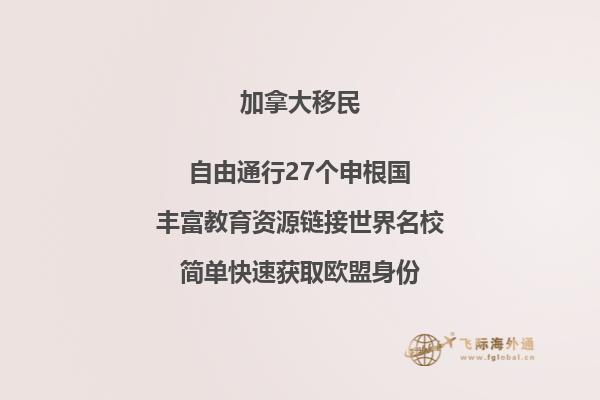 加拿大移民

自由通行27个申根国

丰富教育资源链接世界名校

简单快速获取欧盟身份

飞际海外通
www.fglobal.cn